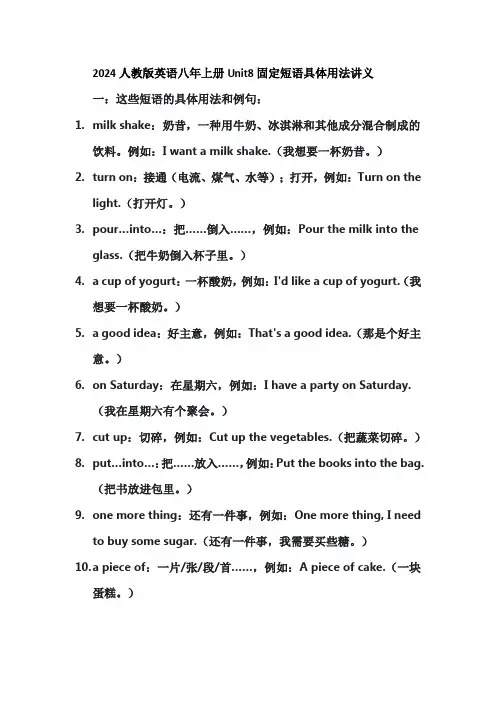 2024 人教版英语八年上册 Unit8 固定短语具体用法讲义

一：这些短语的具体用法和例句：

1. milk shake：奶昔，一种用牛奶、冰淇淋和其他成分混合制成的饮料。例如：I want a milk shake.（我想要一杯奶昔。）

2. turn on：接通（电流、煤气、水等）；打开，例如：Turn on the light.（打开灯。）

3. pour...into...：把……倒入……，例如：Pour the milk into the glass.（把牛奶倒入杯子里。）

4. a cup of yogurt：一杯酸奶，例如：I'd like a cup of yogurt.（我想要一杯酸奶。）

5. a good idea：好主意，例如：That's a good idea.（那是个好主意。）

6. on Saturday：在星期六，例如：I have a party on Saturday.（我在星期六有个聚会。）

7. cut up：切碎，例如：Cut up the vegetables.（把蔬菜切碎。）

8. put...into...：把……放入……，例如：Put the books into the bag.（把书放进包里。）

9. one more thing：还有一件事，例如：One more thing, I need to buy some sugar.（还有一件事，我需要买些糖。）

10. a piece of：一片/张/段/首……，例如：A piece of cake.（一块蛋糕。）